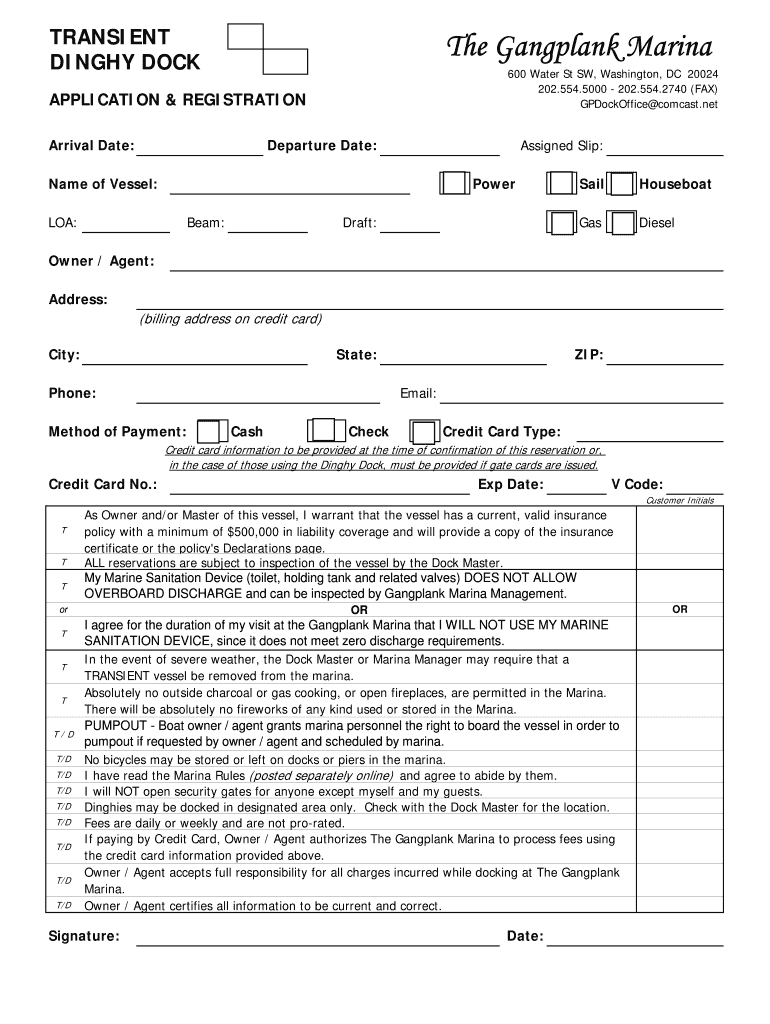 TRANSIENT DINGHY DOCK

APPLICATION & REGISTRATION

The Gangplank Marina

600 Water St SW, Washington, DC 20024
202.554.5000 - 202.554.2740 (FAX)
GPDockOffice@comcast.net

Arrival Date: Departure Date: Assigned Slip:

Name of Vessel: Power Sail Houseboat

LOA: Beam: Draft: Gas Diesel

Owner / Agent:

Address:
(billing address on credit card)

City: State: ZIP:

Phone: Email:

Method of Payment: Cash Check Credit Card Type:

Credit card information to be provided at the time of confirmation of this reservation or, in the case of those using the Dinghy Dock, must be provided if gate cards are issued.

Credit Card No.: Exp Date: V Code:

Customer Initials

| | | |
|---|---|---|
| T | As Owner and/or Master of this vessel, I warrant that the vessel has a current, valid insurance policy with a minimum of $500,000 in liability coverage and will provide a copy of the insurance certificate or the policy's Declarations page. | |
| T | ALL reservations are subject to inspection of the vessel by the Dock Master. | |
| T | My Marine Sanitation Device (toilet, holding tank and related valves) DOES NOT ALLOW OVERBOARD DISCHARGE and can be inspected by Gangplank Marina Management. | |
| or | OR | OR |
| T | I agree for the duration of my visit at the Gangplank Marina that I WILL NOT USE MY MARINE SANITATION DEVICE, since it does not meet zero discharge requirements. | |
| T | In the event of severe weather, the Dock Master or Marina Manager may require that a TRANSIENT vessel be removed from the marina. | |
| T | Absolutely no outside charcoal or gas cooking, or open fireplaces, are permitted in the Marina. There will be absolutely no fireworks of any kind used or stored in the Marina. | |
| T / D | PUMPOUT - Boat owner / agent grants marina personnel the right to board the vessel in order to pumpout if requested by owner / agent and scheduled by marina. | |
| T/D | No bicycles may be stored or left on docks or piers in the marina. | |
| T/D | I have read the Marina Rules (posted separately online) and agree to abide by them. | |
| T/D | I will NOT open security gates for anyone except myself and my guests. | |
| T/D | Dinghies may be docked in designated area only. Check with the Dock Master for the location. | |
| T/D | Fees are daily or weekly and are not pro-rated. | |
| T/D | If paying by Credit Card, Owner / Agent authorizes The Gangplank Marina to process fees using the credit card information provided above. | |
| T/D | Owner / Agent accepts full responsibility for all charges incurred while docking at The Gangplank Marina. | |
| T/D | Owner / Agent certifies all information to be current and correct. | |

Signature: Date: